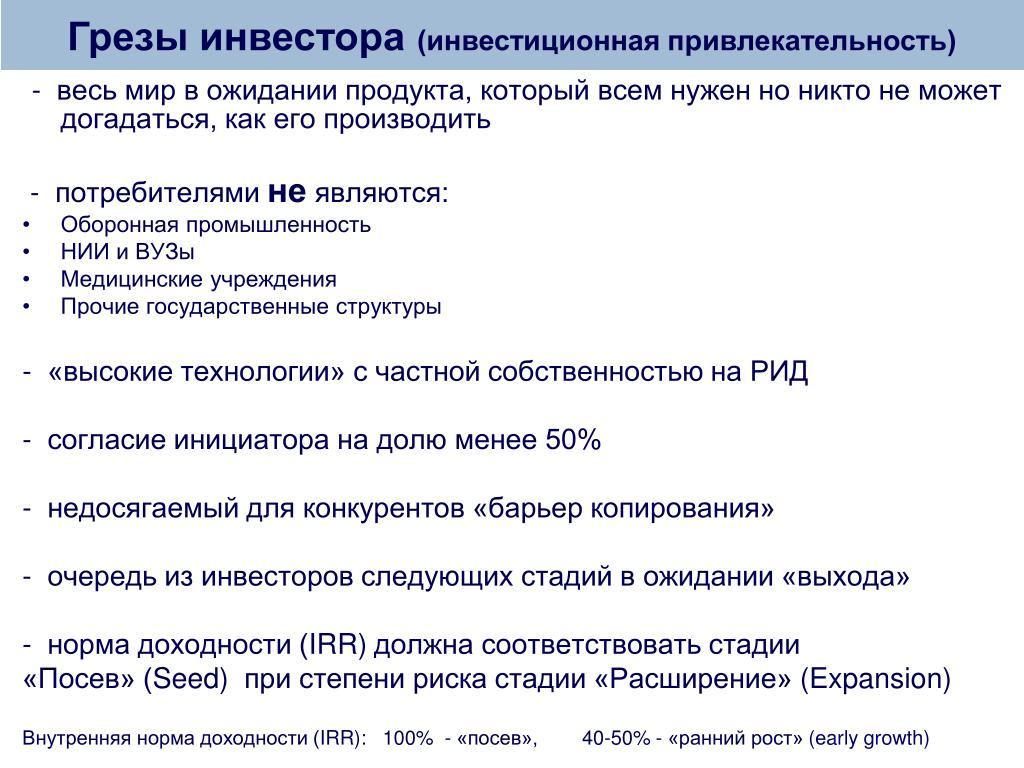 Грезы инвестора (инвестиционная привлекательность)

- весь мир в ожидании продукта, который всем нужен но никто не может догадаться, как его производить

- потребителями не являются:
• Оборонная промышленность
• НИИ и ВУЗы
• Медицинские учреждения
• Прочие государственные структуры

- «высокие технологии» с частной собственностью на РИД

- согласие инициатора на долю менее 50%

- недосягаемый для конкурентов «барьер копирования»

- очередь из инвесторов следующих стадий в ожидании «выхода»

- норма доходности (IRR) должна соответствовать стадии «Посев» (Seed) при степени риска стадии «Расширение» (Expansion)

Внутренняя норма доходности (IRR): 100% - «посев», 40-50% - «ранний рост» (early growth)